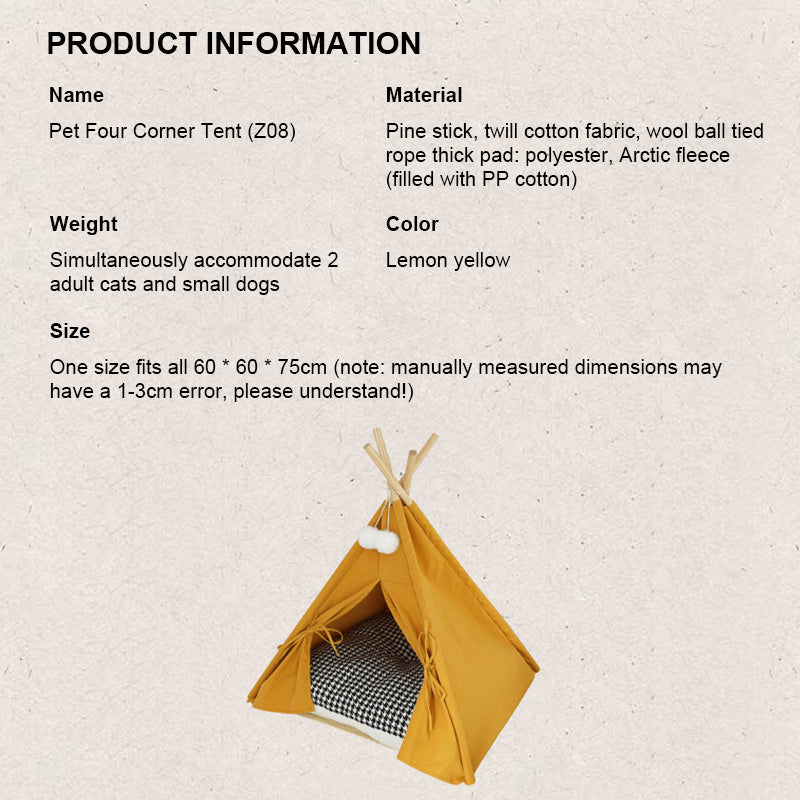 PRODUCT INFORMATION

Name

Pet Four Corner Tent (Z08)

Weight

Simultaneously accommodate 2 adult cats and small dogs

Material

Pine stick, twill cotton fabric, wool ball tied rope thick pad: polyester, Arctic fleece (filled with PP cotton)

Color

Lemon yellow

Size

One size fits all 60 * 60 * 75cm (note: manually measured dimensions may have a 1-3cm error, please understand!)